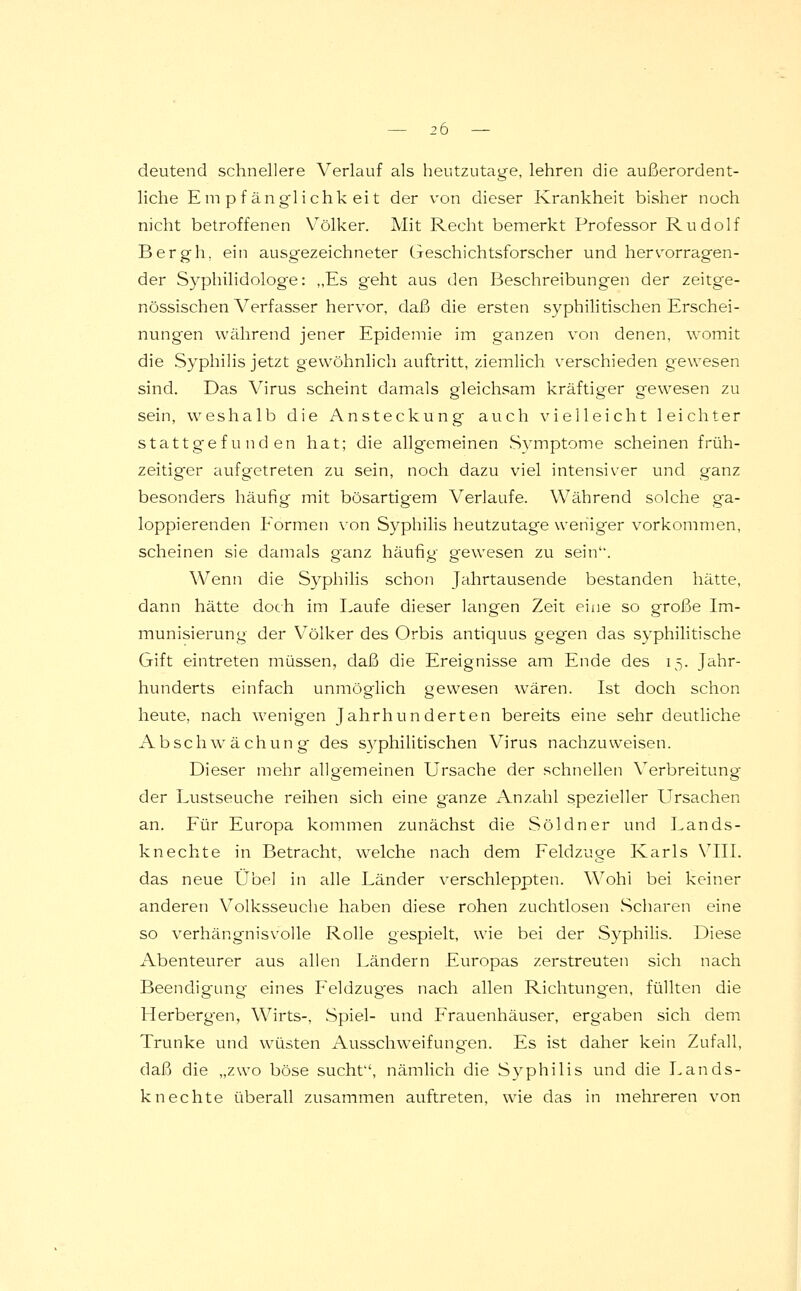 — 26 —

deutend schnellere Verlauf als heutzutage, lehren die außerordentliche Empfänglichkeit der von dieser Krankheit bisher noch nicht betroffenen Völker. Mit Recht bemerkt Professor Rudolf Bergh, ein ausgezeichneter Geschichtsforscher und hervorragender Syphilidologe: „Es geht aus den Beschreibungen der zeitgenössischen Verfasser hervor, daß die ersten syphilitischen Erscheinungen während jener Epidemie im ganzen von denen, womit die Syphilis jetzt gewöhnlich auftritt, ziemlich verschieden gewesen sind. Das Virus scheint damals gleichsam kräftiger gewesen zu sein, weshalb die Ansteckung auch vielleicht leichter stattgefunden hat; die allgemeinen Symptome scheinen frühzeitiger aufgetreten zu sein, noch dazu viel intensiver und ganz besonders häufig mit bösartigem Verlaufe. Während solche galoppierenden Formen von Syphilis heutzutage weniger vorkommen, scheinen sie damals ganz häufig gewesen zu sein“.

Wenn die Syphilis schon Jahrtausende bestanden hätte, dann hätte doch im Laufe dieser langen Zeit eine so große Immunisierung der Völker des Orbis antiquus gegen das syphilitische Gift eintreten müssen, daß die Ereignisse am Ende des 15. Jahrhunderts einfach unmöglich gewesen wären. Ist doch schon heute, nach wenigen Jahrhunderten bereits eine sehr deutliche Abschwächung des syphilitischen Virus nachzuweisen.

Dieser mehr allgemeinen Ursache der schnellen Verbreitung der Lustseuche reihen sich eine ganze Anzahl spezieller Ursachen an. Für Europa kommen zunächst die Söldner und Landsknechte in Betracht, welche nach dem Feldzuge Karls VIII. das neue Übel in alle Länder verschleppten. Wohl bei keiner anderen Volksseuche haben diese rohen zuchtlosen Scharen eine so verhängnisvolle Rolle gespielt, wie bei der Syphilis. Diese Abenteurer aus allen Ländern Europas zerstreuten sich nach Beendigung eines Feldzuges nach allen Richtungen, füllten die Herbergen, Wirts-, Spiel- und Frauenhäuser, ergaben sich dem Trunke und wüsten Ausschweifungen. Es ist daher kein Zufall, daß die „zwo böse sucht“, nämlich die Syphilis und die Landsknechte überall zusammen auftreten, wie das in mehreren von